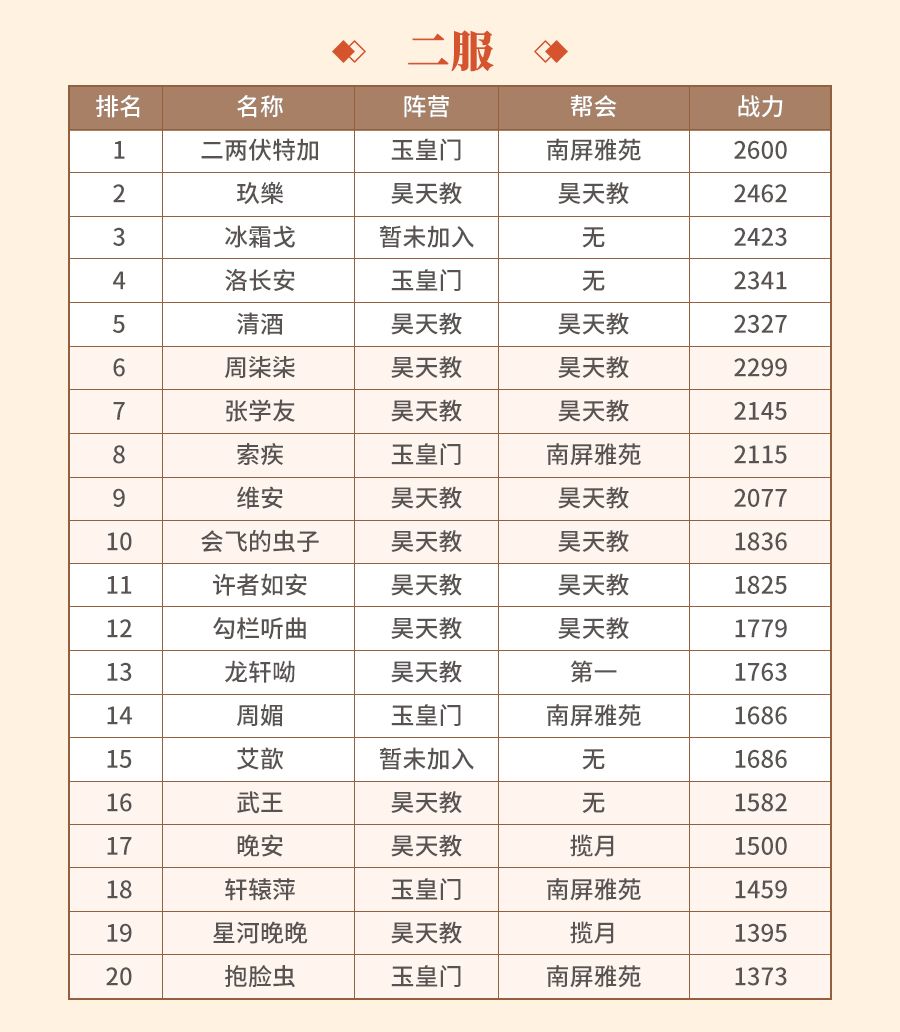 二服

| 排名 | 名称 | 阵营 | 帮会 | 战力 |
|---|---|---|---|---|
| 1 | 二两伏特加 | 玉皇门 | 南屏雅苑 | 2600 |
| 2 | 玖樂 | 昊天教 | 昊天教 | 2462 |
| 3 | 冰霜戈 | 暂未加入 | 无 | 2423 |
| 4 | 洛长安 | 玉皇门 | 无 | 2341 |
| 5 | 清酒 | 昊天教 | 昊天教 | 2327 |
| 6 | 周柒柒 | 昊天教 | 昊天教 | 2299 |
| 7 | 张学友 | 昊天教 | 昊天教 | 2145 |
| 8 | 索疾 | 玉皇门 | 南屏雅苑 | 2115 |
| 9 | 维安 | 昊天教 | 昊天教 | 2077 |
| 10 | 会飞的虫子 | 昊天教 | 昊天教 | 1836 |
| 11 | 许者如安 | 昊天教 | 昊天教 | 1825 |
| 12 | 勾栏听曲 | 昊天教 | 昊天教 | 1779 |
| 13 | 龙轩呦 | 昊天教 | 第一 | 1763 |
| 14 | 周媚 | 玉皇门 | 南屏雅苑 | 1686 |
| 15 | 艾歆 | 暂未加入 | 无 | 1686 |
| 16 | 武王 | 昊天教 | 无 | 1582 |
| 17 | 晚安 | 昊天教 | 揽月 | 1500 |
| 18 | 轩辕萍 | 玉皇门 | 南屏雅苑 | 1459 |
| 19 | 星河晚晚 | 昊天教 | 揽月 | 1395 |
| 20 | 抱脸虫 | 玉皇门 | 南屏雅苑 | 1373 |